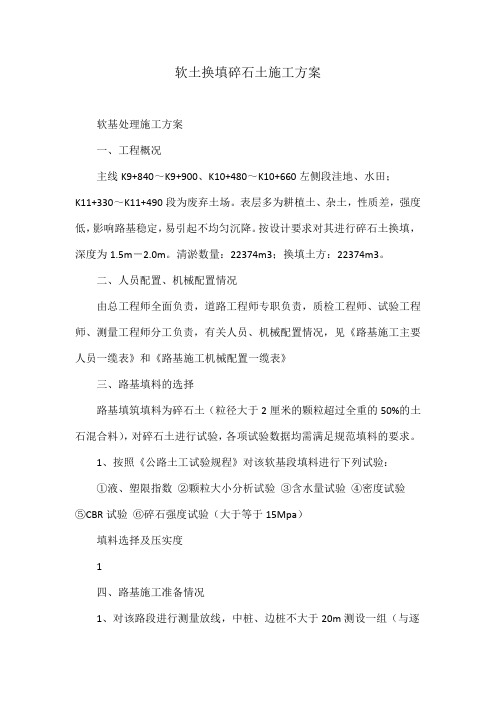 软土换填碎石土施工方案

软基处理施工方案

一、工程概况

主线 K9+840～K9+900、K10+480～K10+660 左侧段洼地、水田；K11+330～K11+490 段为废弃土场。表层多为耕植土、杂土，性质差，强度低，影响路基稳定，易引起不均匀沉降。按设计要求对其进行碎石土换填，深度为 1.5m－2.0m。清淤数量：22374m3；换填土方：22374m3。

二、人员配置、机械配置情况

由总工程师全面负责，道路工程师专职负责，质检工程师、试验工程师、测量工程师分工负责，有关人员、机械配置情况，见《路基施工主要人员一缆表》和《路基施工机械配置一缆表》

三、路基填料的选择

路基填筑填料为碎石土（粒径大于 2 厘米的颗粒超过全重的 50%的土石混合料），对碎石土进行试验，各项试验数据均需满足规范填料的要求。

1、按照《公路土工试验规程》对该软基段填料进行下列试验：

①液、塑限指数 ②颗粒大小分析试验 ③含水量试验 ④密度试验 ⑤CBR 试验 ⑥碎石强度试验（大于等于 15Mpa）

填料选择及压实度

1

四、路基施工准备情况

1、对该路段进行测量放线，中桩、边桩不大于 20m 测设一组（与逐